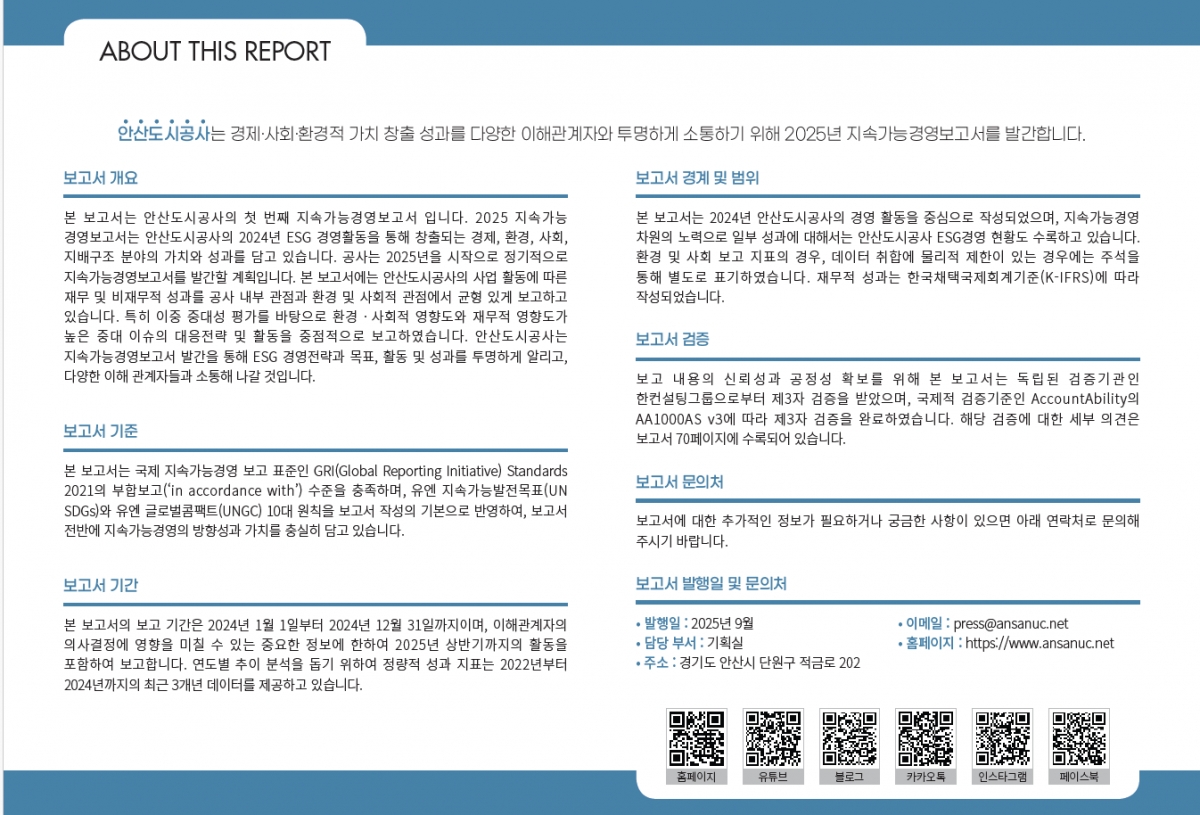 ABOUT THIS REPORT

안산도시공사는 경제·사회·환경적 가치 창출 성과를 다양한 이해관계자와 투명하게 소통하기 위해 2025년 지속가능경영보고서를 발간합니다.

보고서 개요

본 보고서는 안산도시공사의 첫 번째 지속가능경영보고서 입니다. 2025 지속가능경영보고서는 안산도시공사의 2024년 ESG 경영활동을 통해 창출되는 경제, 환경, 사회, 지배구조 분야의 가치와 성과를 담고 있습니다. 공사는 2025년을 시작으로 정기적으로 지속가능경영보고서를 발간할 계획입니다. 본 보고서에는 안산도시공사의 사업 활동에 따른 재무 및 비재무적 성과를 공사 내부 관점과 환경 및 사회적 관점에서 균형 있게 보고하고 있습니다. 특히 이중 중대성 평가를 바탕으로 환경 · 사회적 영향도와 재무적 영향도가 높은 중대 이슈의 대응전략 및 활동을 중점적으로 보고하였습니다. 안산도시공사는 지속가능경영보고서 발간을 통해 ESG 경영전략과 목표, 활동 및 성과를 투명하게 알리고, 다양한 이해 관계자들과 소통해 나갈 것입니다.

보고서 기준

본 보고서는 국제 지속가능경영 보고 표준인 GRI(Global Reporting Initiative) Standards 2021의 부합보고('in accordance with') 수준을 충족하며, 유엔 지속가능발전목표(UN SDGs)와 유엔 글로벌콤팩트(UNGC) 10대 원칙을 보고서 작성의 기본으로 반영하여, 보고서 전반에 지속가능경영의 방향성과 가치를 충실히 담고 있습니다.

보고서 기간

본 보고서의 보고 기간은 2024년 1월 1일부터 2024년 12월 31일까지이며, 이해관계자의 의사결정에 영향을 미칠 수 있는 중요한 정보에 한하여 2025년 상반기까지의 활동을 포함하여 보고합니다. 연도별 추이 분석을 돕기 위하여 정량적 성과 지표는 2022년부터 2024년까지의 최근 3개년 데이터를 제공하고 있습니다.

보고서 경계 및 범위

본 보고서는 2024년 안산도시공사의 경영 활동을 중심으로 작성되었으며, 지속가능경영 차원의 노력으로 일부 성과에 대해서는 안산도시공사 ESG경영 현황도 수록하고 있습니다. 환경 및 사회 보고 지표의 경우, 데이터 취합에 물리적 제한이 있는 경우에는 주석을 통해 별도로 표기하였습니다. 재무적 성과는 한국채택국제회계기준(K-IFRS)에 따라 작성되었습니다.

보고서 검증

보고 내용의 신뢰성과 공정성 확보를 위해 본 보고서는 독립된 검증기관인 한컨설팅그룹으로부터 제3자 검증을 받았으며, 국제적 검증기준인 AccountAbility의 AA1000AS v3에 따라 제3자 검증을 완료하였습니다. 해당 검증에 대한 세부 의견은 보고서 70페이지에 수록되어 있습니다.

보고서 문의처

보고서에 대한 추가적인 정보가 필요하거나 궁금한 사항이 있으면 아래 연락처로 문의해 주시기 바랍니다.

보고서 발행일 및 문의처

• 발행일 : 2025년 9월
• 담당 부서 : 기획실
• 주소 : 경기도 안산시 단원구 적금로 202
• 이메일 : press@ansanuc.net
• 홈페이지 : https://www.ansanuc.net

홈페이지 유튜브 블로그 카카오톡 인스타그램 페이스북